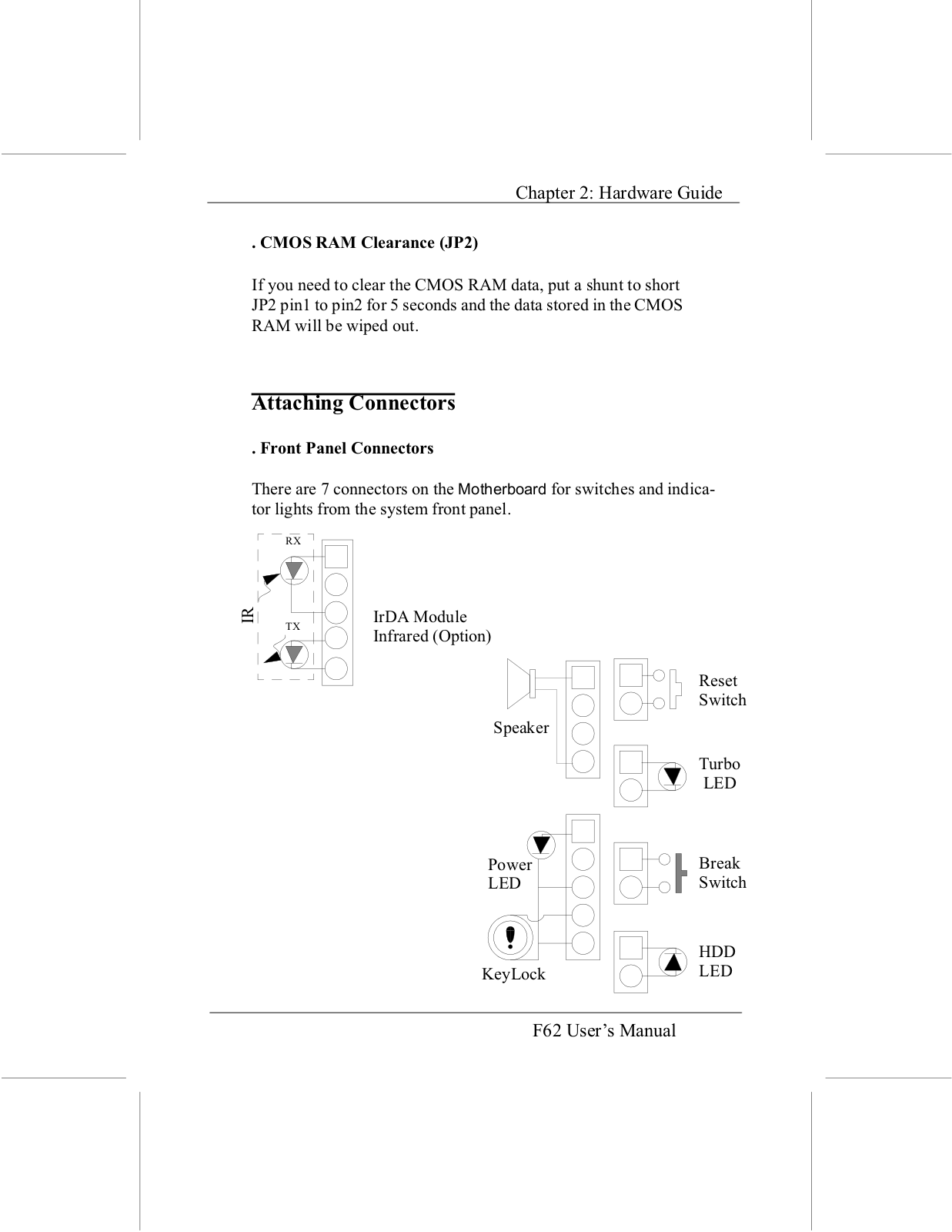 Chapter 2: Hardware Guide

. CMOS RAM Clearance (JP2)

If you need to clear the CMOS RAM data, put a shunt to short JP2 pin1 to pin2 for 5 seconds and the data stored in the CMOS RAM will be wiped out.

Attaching Connectors

. Front Panel Connectors

There are 7 connectors on the Motherboard for switches and indicator lights from the system front panel.

RX
IR
TX
IrDA Module
Infrared (Option)

Speaker
Reset
Switch
Turbo
LED
Power
LED
Break
Switch
KeyLock
HDD
LED

F62 User's Manual